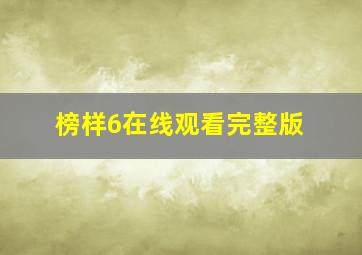 榜样6在线观看完整版